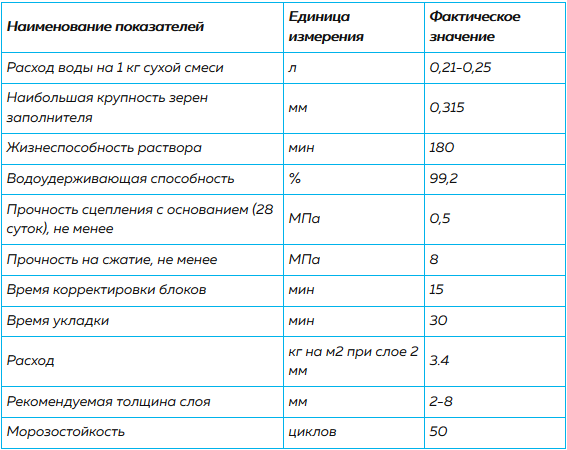 | Наименование показателей | Единица измерения | Фактическое значение |
|---|---|---|
| Расход воды на 1 кг сухой смеси | л | 0,21-0,25 |
| Наибольшая крупность зерен заполнителя | мм | 0,315 |
| Жизнеспособность раствора | мин | 180 |
| Водоудерживающая способность | % | 99,2 |
| Прочность сцепления с основанием (28 суток), не менее | МПа | 0,5 |
| Прочность на сжатие, не менее | МПа | 8 |
| Время корректировки блоков | мин | 15 |
| Время укладки | мин | 30 |
| Расход | кг на м2 при слое 2 мм | 3.4 |
| Рекомендуемая толщина слоя | мм | 2-8 |
| Морозостойкость | циклов | 50 |